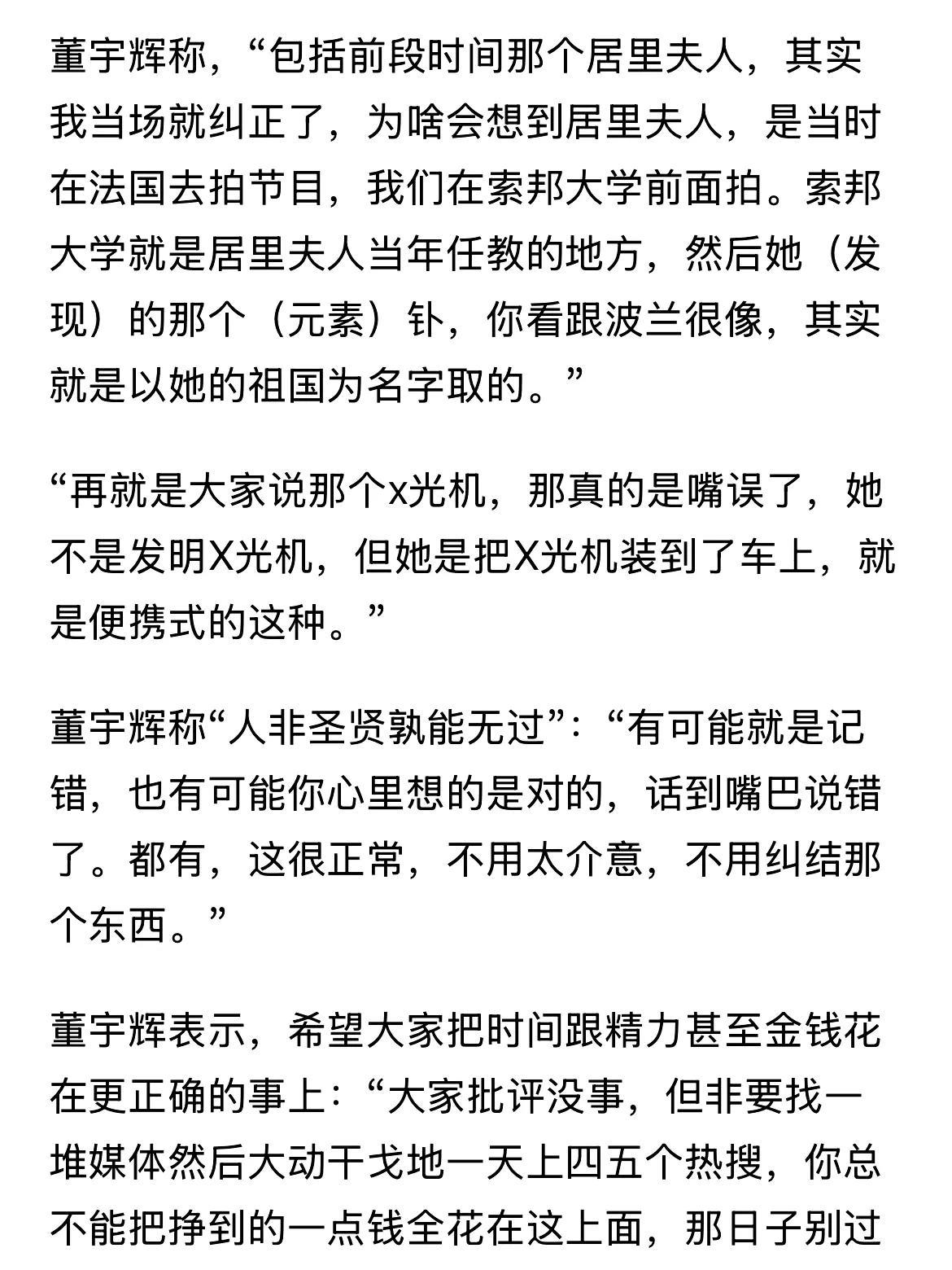 董宇辉称，“包括前段时间那个居里夫人，其实我当场就纠正了，为啥会想到居里夫人，是当时在法国去拍节目，我们在索邦大学前面拍。索邦大学就是居里夫人当年任教的地方，然后她（发现）的那个（元素）钋，你看跟波兰很像，其实就是以她的祖国为名字取的。”

“再就是大家说那个x光机，那真的是嘴误了，她不是发明X光机，但她是把X光机装到了车上，就是便携式的这种。”

董宇辉称“人非圣贤孰能无过”：“有可能就是记错，也有可能你心里想的是对的，话到嘴巴说错了。都有，这很正常，不用太介意，不用纠结那个东西。”

董宇辉表示，希望大家把时间跟精力甚至金钱花在更正确的事上：“大家批评没事，但非要找一堆媒体然后大动干戈地一天上四五个热搜，你总不能把挣到的一点钱全花在这上面，那日子别过